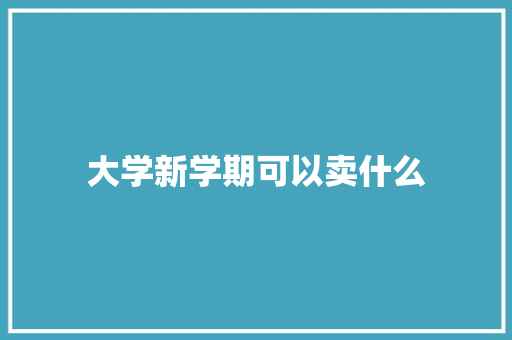 大学新学期可以卖什么